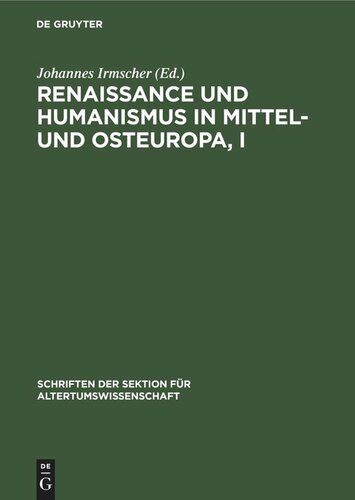 DE GRUYTER

Johannes Irmscher (Ed.)

RENAISSANCE UND HUMANISMUS IN MITTEL- UND OSTEUROPA, I

SCHRIFTEN DER SEKTION FÜR ALTERTUMSWISSENSCHAFT

DE G